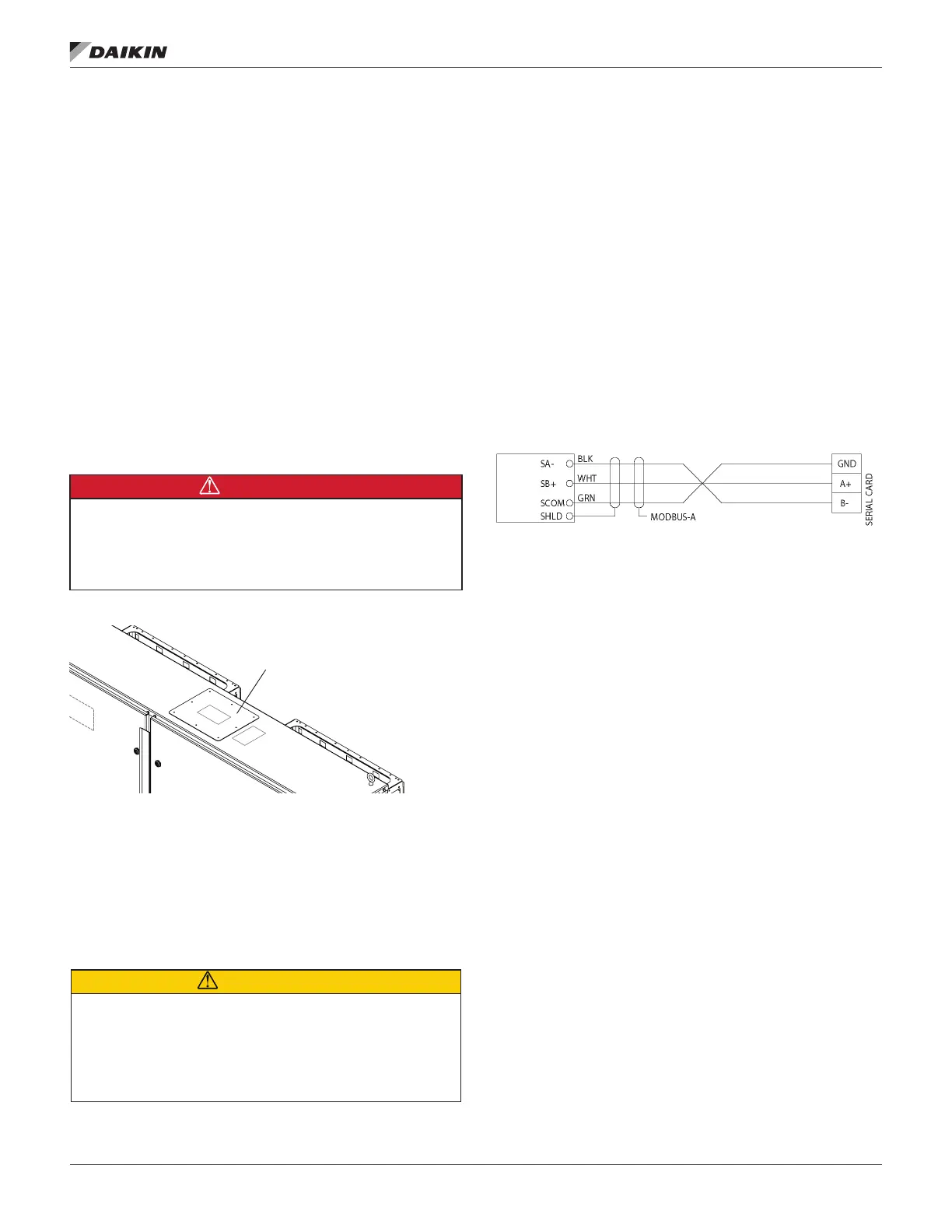 DAIKIN

SA-
SB+
SCOM
SHLD
BLK
WHT
GRN
MODBUS-A
GND
A+
B-
SERIAL CARD